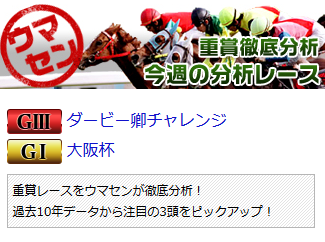 ウマセン

重賞徹底分析
今週の分析レース

GIII ダービー卿チャレンジ

GI 大阪杯

重賞レースをウマセンが徹底分析！
過去10年データから注目の3頭をピックアップ！